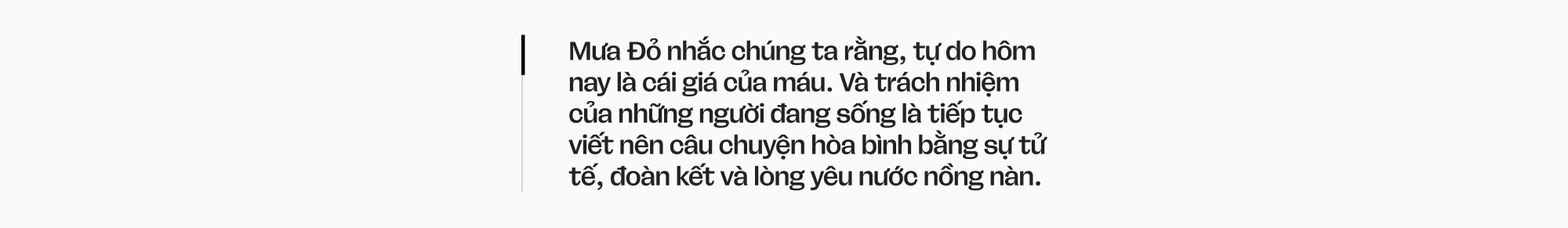 Mưa Đỏ nhắc chúng ta rằng, tự do hôm nay là cái giá của máu. Và trách nhiệm của những người đang sống là tiếp tục viết nên câu chuyện hòa bình bằng sự tử tế, đoàn kết và lòng yêu nước nồng nàn.